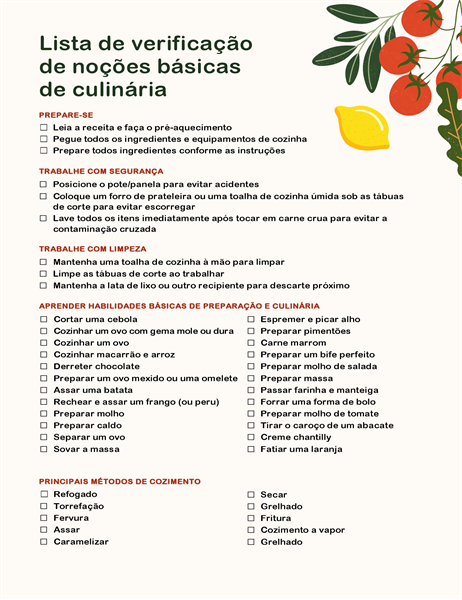 Lista de verificação de noções básicas de culinária

PREPARE-SE

☐ Leia a receita e faça o pré-aquecimento
☐ Pegue todos os ingredientes e equipamentos de cozinha
☐ Prepare todos ingredientes conforme as instruções

TRABALHE COM SEGURANÇA

☐ Posicione o pote/panela para evitar acidentes
☐ Coloque um forro de prateleira ou uma toalha de cozinha úmida sob as tábuas de corte para evitar escorregar
☐ Lave todos os itens imediatamente após tocar em carne crua para evitar a contaminação cruzada

TRABALHE COM LIMPEZA

☐ Mantenha uma toalha de cozinha à mão para limpar
☐ Limpe as tábuas de corte ao trabalhar
☐ Mantenha a lata de lixo ou outro recipiente para descarte próximo

APRENDER HABILIDADES BÁSICAS DE PREPARAÇÃO E CULINÁRIA

☐ Cortar uma cebola
☐ Cozinhar um ovo com gema mole ou dura
☐ Cozinhar um ovo
☐ Cozinhar macarrão e arroz
☐ Derreter chocolate
☐ Preparar um ovo mexido ou uma omelete
☐ Assar uma batata
☐ Rechear e assar um frango (ou peru)
☐ Preparar molho
☐ Preparar caldo
☐ Separar um ovo
☐ Sovar a massa

☐ Espremer e picar alho
☐ Preparar pimentões
☐ Carne marrom
☐ Preparar um bife perfeito
☐ Preparar molho de salada
☐ Preparar massa
☐ Passar farinha e manteiga
☐ Forrar uma forma de bolo
☐ Preparar molho de tomate
☐ Tirar o caroço de um abacate
☐ Creme chantilly
☐ Fatiar uma laranja

PRINCIPAIS MÉTODOS DE COZIMENTO

☐ Refogado
☐ Torrefação
☐ Fervura
☐ Assar
☐ Caramelizar

☐ Secar
☐ Grelhado
☐ Fritura
☐ Cozimento a vapor
☐ Grelhado